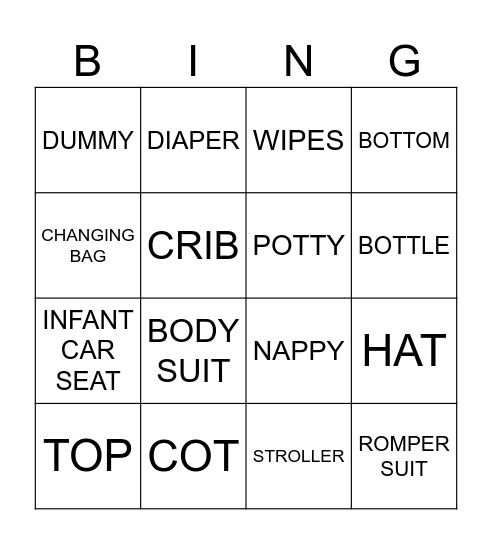 | B | I | N | G |
|---|---|---|---|
| DUMMY | DIAPER | WIPES | BOTTOM |
| CHANGING BAG | CRIB | POTTY | BOTTLE |
| INFANT CAR SEAT | BODY SUIT | NAPPY | HAT |
| TOP | COT | STROLLER | ROMPER SUIT |